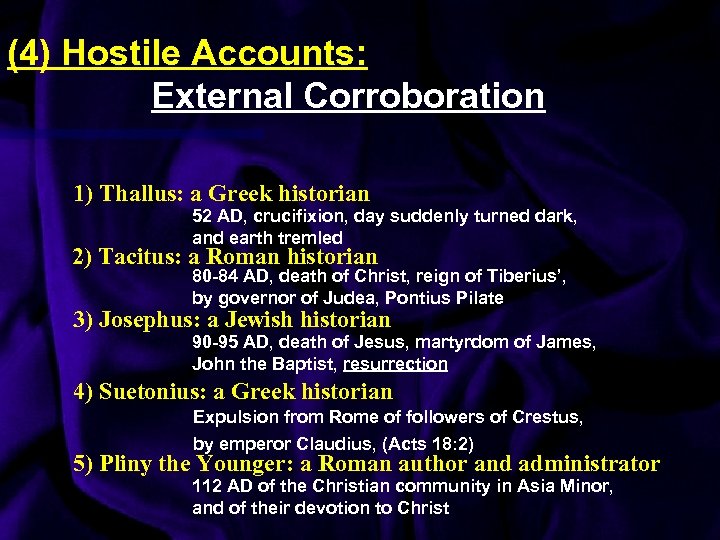 (4) Hostile Accounts:
External Corroboration

1) Thallus: a Greek historian
52 AD, crucifixion, day suddenly turned dark, and earth tremled

2) Tacitus: a Roman historian
80-84 AD, death of Christ, reign of Tiberius', by governor of Judea, Pontius Pilate

3) Josephus: a Jewish historian
90-95 AD, death of Jesus, martyrdom of James, John the Baptist, resurrection

4) Suetonius: a Greek historian
Expulsion from Rome of followers of Crestus, by emperor Claudius, (Acts 18:2)

5) Pliny the Younger: a Roman author and administrator
112 AD of the Christian community in Asia Minor, and of their devotion to Christ